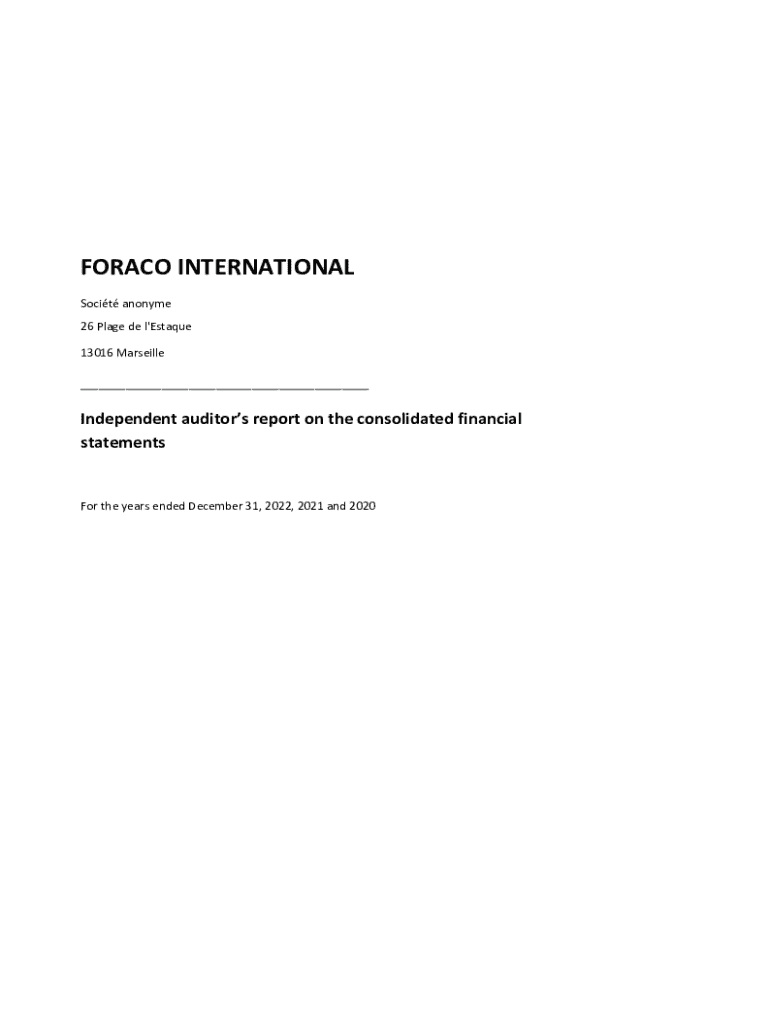 FORACO INTERNATIONAL

Société anonyme

26 Plage de l'Estaque

13016 Marseille

____

Independent auditor's report on the consolidated financial statements

For the years ended December 31, 2022, 2021 and 2020